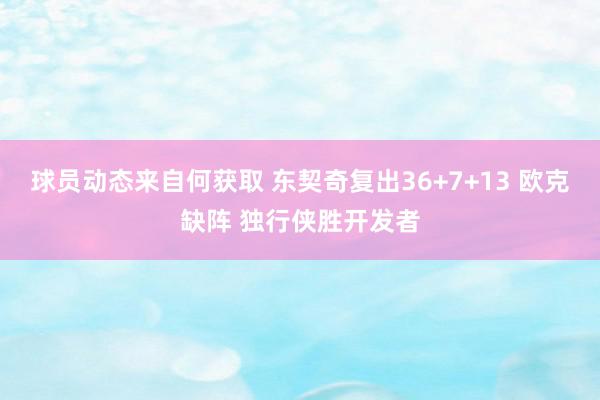 球员动态来自何获取 东契奇复出36+7+13 欧克缺阵 独行侠胜开发者